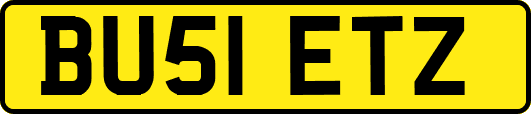 BU51 ETZ